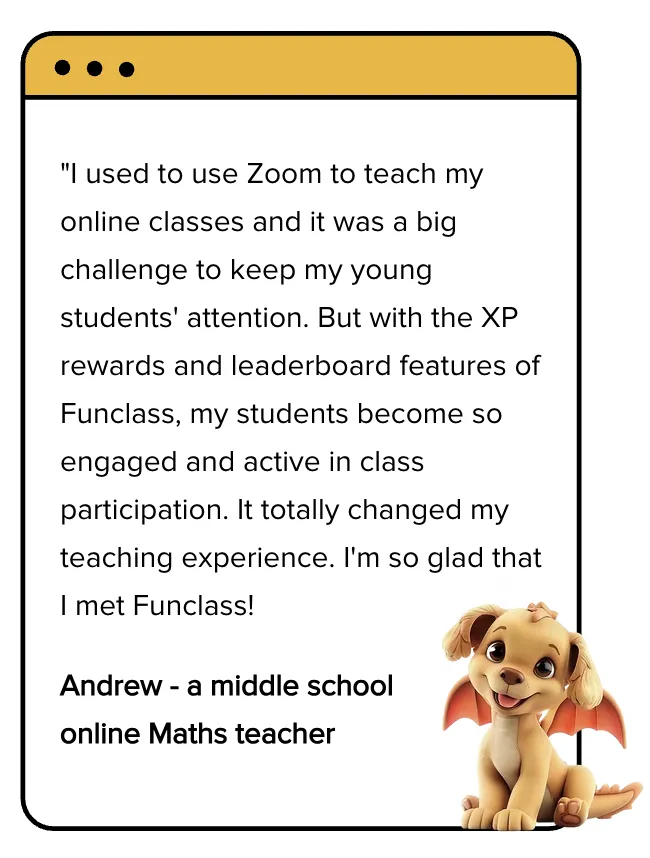 "I used to use Zoom to teach my online classes and it was a big challenge to keep my young students' attention. But with the XP rewards and leaderboard features of Funclass, my students become so engaged and active in class participation. It totally changed my teaching experience. I'm so glad that I met Funclass!

Andrew - a middle school online Maths teacher